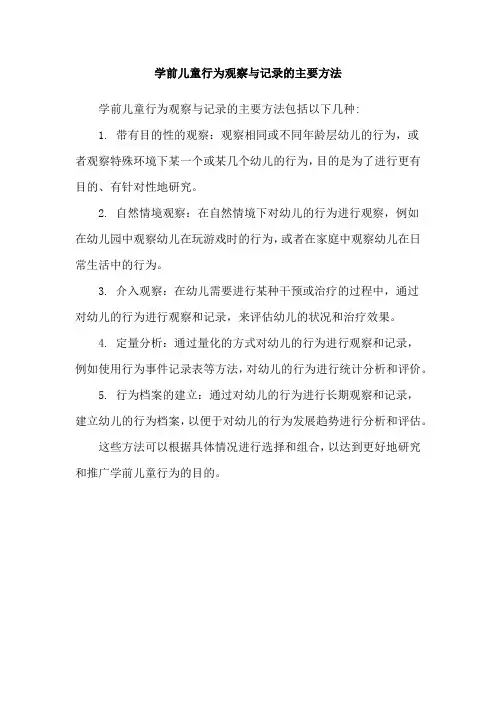 学前儿童行为观察与记录的主要方法

学前儿童行为观察与记录的主要方法包括以下几种:

1. 带有目的性的观察：观察相同或不同年龄层幼儿的行为，或者观察特殊环境下某一个或某几个幼儿的行为，目的是为了进行更有目的、有针对性地研究。

2. 自然情境观察：在自然情境下对幼儿的行为进行观察，例如在幼儿园中观察幼儿在玩游戏时的行为，或者在家庭中观察幼儿在日常生活中的行为。

3. 介入观察：在幼儿需要进行某种干预或治疗的过程中，通过对幼儿的行为进行观察和记录，来评估幼儿的状况和治疗效果。

4. 定量分析：通过量化的方式对幼儿的行为进行观察和记录，例如使用行为事件记录表等方法，对幼儿的行为进行统计分析和评价。

5. 行为档案的建立：通过对幼儿的行为进行长期观察和记录，建立幼儿的行为档案，以便于对幼儿的行为发展趋势进行分析和评估。

这些方法可以根据具体情况进行选择和组合，以达到更好地研究和推广学前儿童行为的目的。